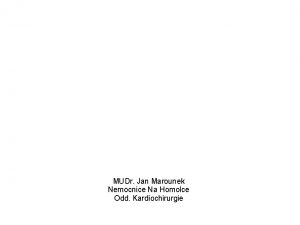 MUDr. Jan Marounek
Nemocnice Na Homolce
Odd. Kardiochirurgie